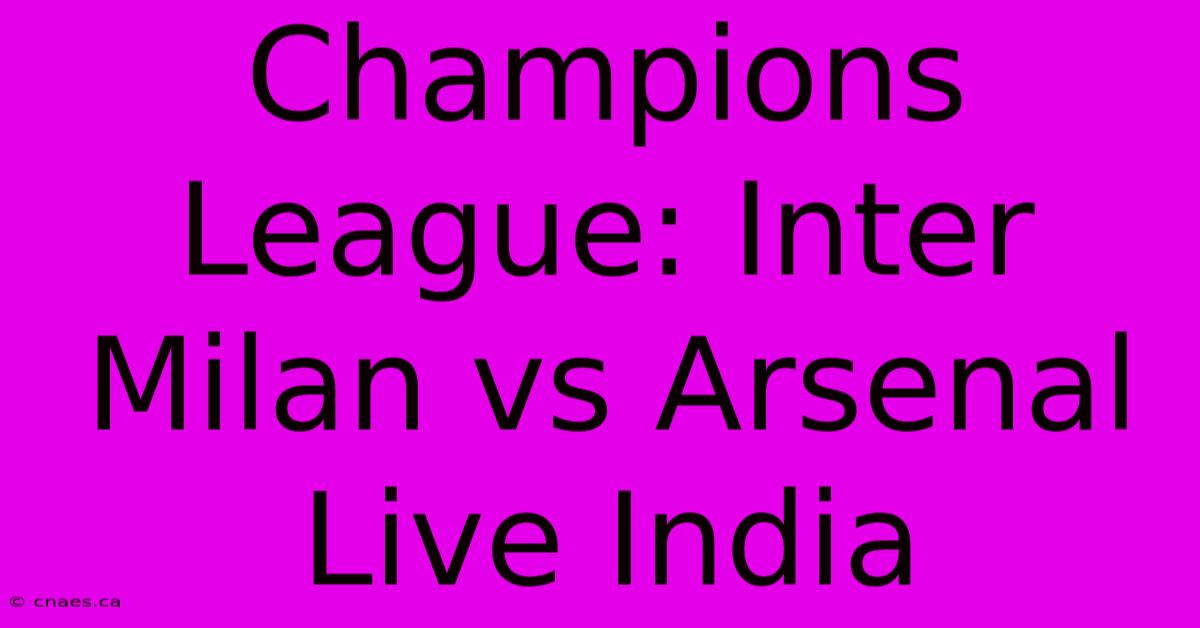 Champions League: Inter Milan vs Arsenal Live India

© cnaes.ca